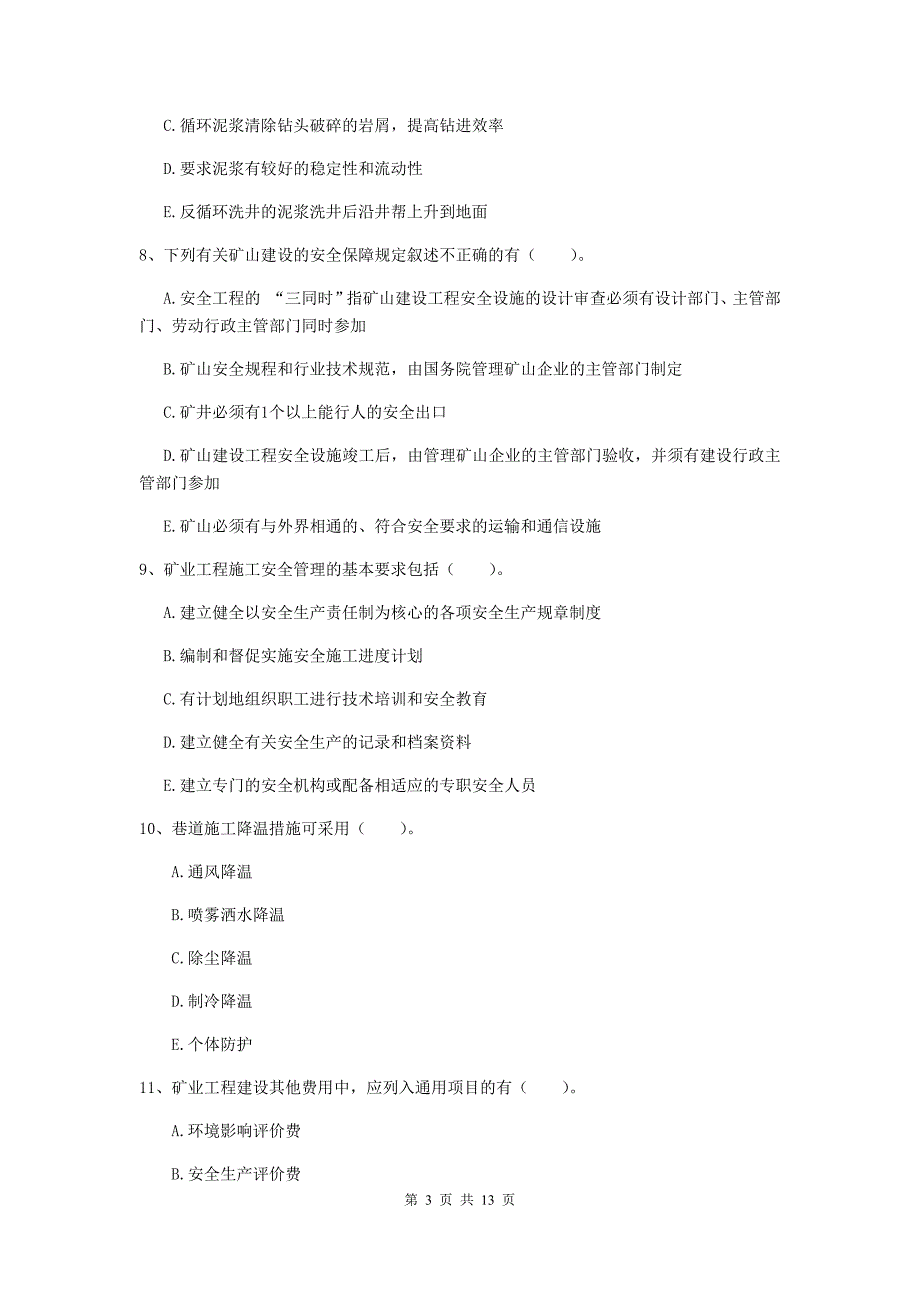 C. 循环泥浆清除钻头破碎的岩屑，提高钻进效率

D. 要求泥浆有较好的稳定性和流动性

E. 反循环洗井的泥浆洗井后沿井帮上升到地面

8、下列有关矿山建设的安全保障规定叙述不正确的有（　　）。

A. 安全工程的 “三同时”指矿山建设工程安全设施的设计审查必须有设计部门、主管部门、劳动行政主管部门同时参加

B. 矿山安全规程和行业技术规范，由国务院管理矿山企业的主管部门制定

C. 矿井必须有1个以上能行人的安全出口

D. 矿山建设工程安全设施竣工后，由管理矿山企业的主管部门验收，并须有建设行政主管部门参加

E. 矿山必须有与外界相通的、符合安全要求的运输和通信设施

9、矿业工程施工安全管理的基本要求包括（　　）。

A. 建立健全以安全生产责任制为核心的各项安全生产规章制度

B. 编制和督促实施安全施工进度计划

C. 有计划地组织职工进行技术培训和安全教育

D. 建立健全有关安全生产的记录和档案资料

E. 建立专门的安全机构或配备相适应的专职安全人员

10、巷道施工降温措施可采用（　　）。

A. 通风降温

B. 喷雾洒水降温

C. 除尘降温

D. 制冷降温

E. 个体防护

11、矿业工程建设其他费用中，应列入通用项目的有（　　）。

A. 环境影响评价费

B. 安全生产评价费

第 3 页 共 13 页